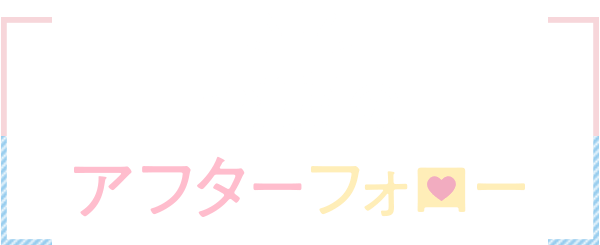 アフターフォロー